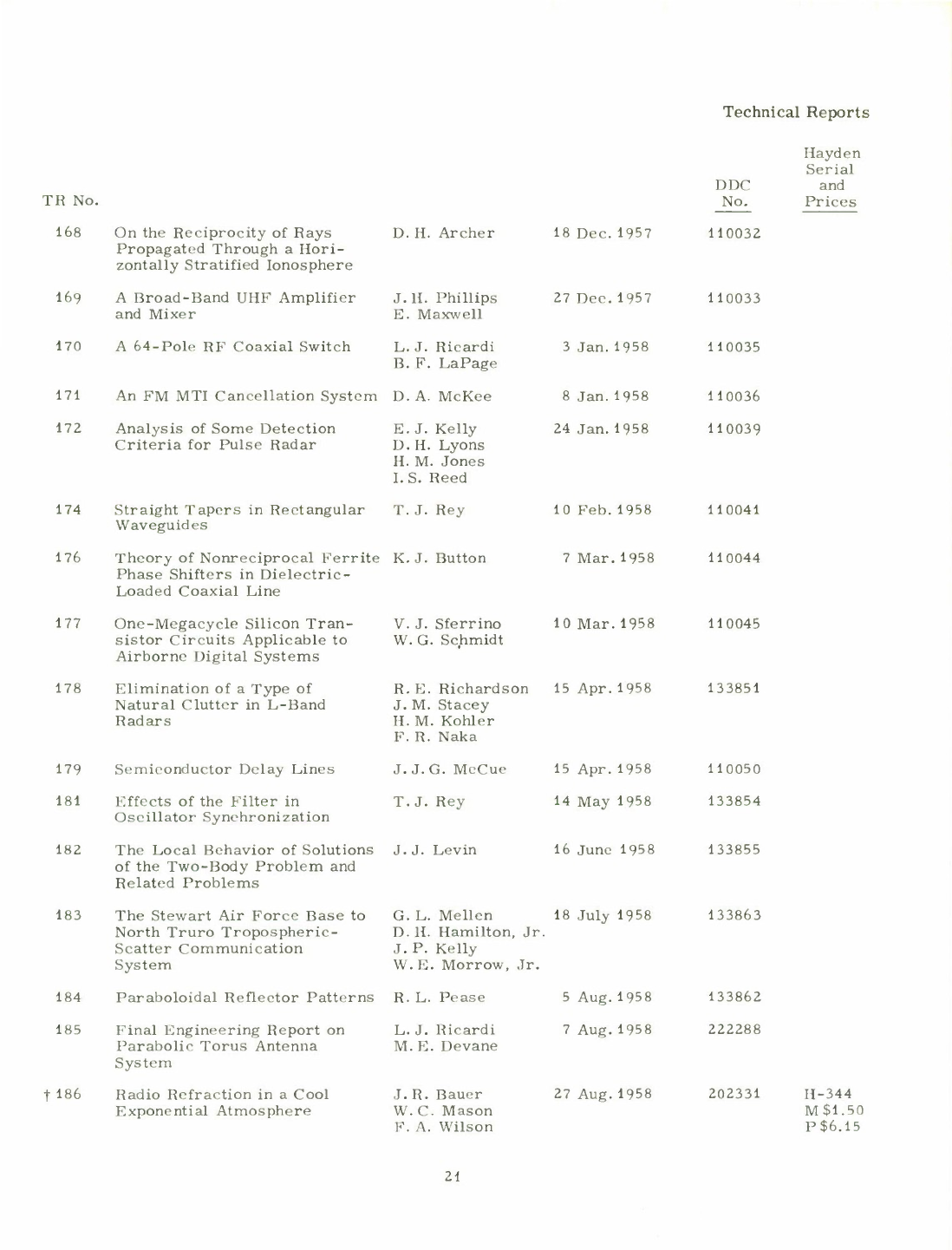 Technical Reports

| TR No. | | | | DDC No. | Hayden Serial and Prices |
|---|---|---|---|---|---|
| 168 | On the Reciprocity of Rays Propagated Through a Horizontally Stratified Ionosphere | D. H. Archer | 18 Dec. 1957 | 110032 | |
| 169 | A Broad-Band UHF Amplifier and Mixer | J. H. Phillips E. Maxwell | 27 Dec. 1957 | 110033 | |
| 170 | A 64-Pole RF Coaxial Switch | L. J. Ricardi B. F. LaPage | 3 Jan. 1958 | 110035 | |
| 171 | An FM MTI Cancellation System | D. A. McKee | 8 Jan. 1958 | 110036 | |
| 172 | Analysis of Some Detection Criteria for Pulse Radar | E. J. Kelly D. H. Lyons H. M. Jones I. S. Reed | 24 Jan. 1958 | 110039 | |
| 174 | Straight Tapers in Rectangular Waveguides | T. J. Rey | 10 Feb. 1958 | 110041 | |
| 176 | Theory of Nonreciprocal Ferrite Phase Shifters in Dielectric-Loaded Coaxial Line | K. J. Button | 7 Mar. 1958 | 110044 | |
| 177 | One-Megacycle Silicon Transistor Circuits Applicable to Airborne Digital Systems | V. J. Sferrino W. G. Schmidt | 10 Mar. 1958 | 110045 | |
| 178 | Elimination of a Type of Natural Clutter in L-Band Radars | R. E. Richardson J. M. Stacey H. M. Kohler F. R. Naka | 15 Apr. 1958 | 133851 | |
| 179 | Semiconductor Delay Lines | J. J. G. McCue | 15 Apr. 1958 | 110050 | |
| 181 | Effects of the Filter in Oscillator Synchronization | T. J. Rey | 14 May 1958 | 133854 | |
| 182 | The Local Behavior of Solutions of the Two-Body Problem and Related Problems | J. J. Levin | 16 June 1958 | 133855 | |
| 183 | The Stewart Air Force Base to North Truro Tropospheric-Scatter Communication System | G. L. Mellen D. H. Hamilton, Jr. J. P. Kelly W. E. Morrow, Jr. | 18 July 1958 | 133863 | |
| 184 | Paraboloidal Reflector Patterns | R. L. Pease | 5 Aug. 1958 | 133862 | |
| 185 | Final Engineering Report on Parabolic Torus Antenna System | L. J. Ricardi M. E. Devane | 7 Aug. 1958 | 222288 | |
| † 186 | Radio Refraction in a Cool Exponential Atmosphere | J. R. Bauer W. C. Mason F. A. Wilson | 27 Aug. 1958 | 202331 | H-344 M $1.50 P $6.15 |

21